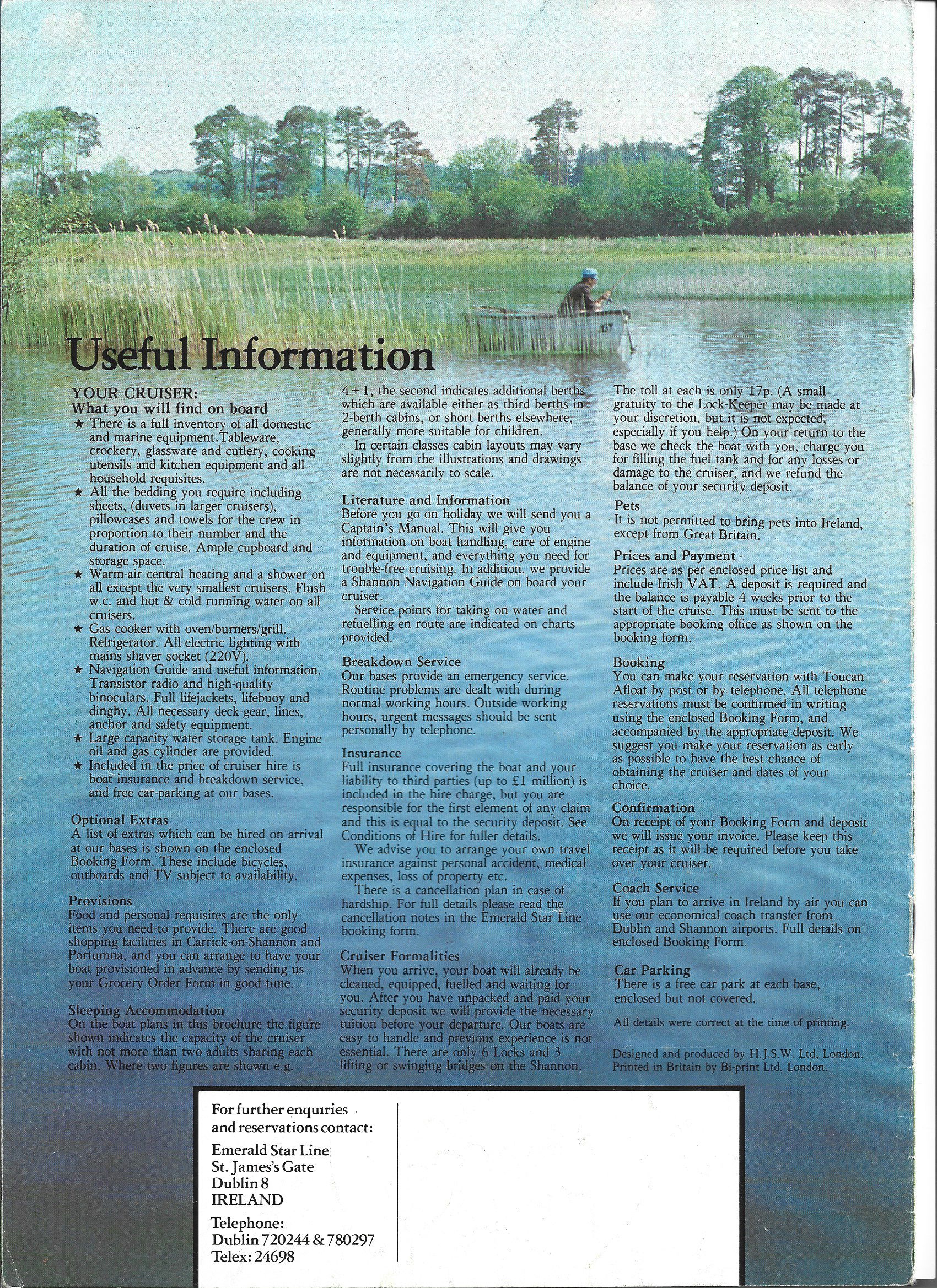 Useful Information

YOUR CRUISER:
What you will find on board
★ There is a full inventory of all domestic and marine equipment.Tableware, crockery, glassware and cutlery, cooking utensils and kitchen equipment and all household requisites.
★ All the bedding you require including sheets, (duvets in larger cruisers), pillowcases and towels for the crew in proportion to their number and the duration of cruise. Ample cupboard and storage space.
★ Warm-air central heating and a shower on all except the very smallest cruisers. Flush w.c. and hot & cold running water on all cruisers.
★ Gas cooker with oven/burners/grill. Refrigerator. All-electric lighting with mains shaver socket (220V).
★ Navigation Guide and useful information. Transistor radio and high-quality binoculars. Full lifejackets, lifebuoy and dinghy. All necessary deck-gear, lines, anchor and safety equipment.
★ Large capacity water storage tank. Engine oil and gas cylinder are provided.
★ Included in the price of cruiser hire is boat insurance and breakdown service, and free car-parking at our bases.

Optional Extras
A list of extras which can be hired on arrival at our bases is shown on the enclosed Booking Form. These include bicycles, outboards and TV subject to availability.

Provisions
Food and personal requisites are the only items you need to provide. There are good shopping facilities in Carrick-on-Shannon and Portumna, and you can arrange to have your boat provisioned in advance by sending us your Grocery Order Form in good time.

Sleeping Accommodation
On the boat plans in this brochure the figure shown indicates the capacity of the cruiser with not more than two adults sharing each cabin. Where two figures are shown e.g. 4+1, the second indicates additional berths which are available either as third berths in 2-berth cabins, or short berths elsewhere, generally more suitable for children.
In certain classes cabin layouts may vary slightly from the illustrations and drawings are not necessarily to scale.

Literature and Information
Before you go on holiday we will send you a Captain's Manual. This will give you information on boat handling, care of engine and equipment, and everything you need for trouble-free cruising. In addition, we provide a Shannon Navigation Guide on board your cruiser.
Service points for taking on water and refuelling en route are indicated on charts provided.

Breakdown Service
Our bases provide an emergency service. Routine problems are dealt with during normal working hours. Outside working hours, urgent messages should be sent personally by telephone.

Insurance
Full insurance covering the boat and your liability to third parties (up to £1 million) is included in the hire charge, but you are responsible for the first element of any claim and this is equal to the security deposit. See Conditions of Hire for fuller details.
We advise you to arrange your own travel insurance against personal accident, medical expenses, loss of property etc.
There is a cancellation plan in case of hardship. For full details please read the cancellation notes in the Emerald Star Line booking form.

Cruiser Formalities
When you arrive, your boat will already be cleaned, equipped, fuelled and waiting for you. After you have unpacked and paid your security deposit we will provide the necessary tuition before your departure. Our boats are easy to handle and previous experience is not essential. There are only 6 Locks and 3 lifting or swinging bridges on the Shannon. The toll at each is only 17p. (A small gratuity to the Lock-Keeper may be made at your discretion, but it is not expected, especially if you help.) On your return to the base we check the boat with you, charge you for filling the fuel tank and for any losses or damage to the cruiser, and we refund the balance of your security deposit.

Pets
It is not permitted to bring pets into Ireland, except from Great Britain.

Prices and Payment
Prices are as per enclosed price list and include Irish VAT. A deposit is required and the balance is payable 4 weeks prior to the start of the cruise. This must be sent to the appropriate booking office as shown on the booking form.

Booking
You can make your reservation with Toucan Afloat by post or by telephone. All telephone reservations must be confirmed in writing using the enclosed Booking Form, and accompanied by the appropriate deposit. We suggest you make your reservation as early as possible to have the best chance of obtaining the cruiser and dates of your choice.

Confirmation
On receipt of your Booking Form and deposit we will issue your invoice. Please keep this receipt as it will be required before you take over your cruiser.

Coach Service
If you plan to arrive in Ireland by air you can use our economical coach transfer from Dublin and Shannon airports. Full details on enclosed Booking Form.

Car Parking
There is a free car park at each base, enclosed but not covered.

All details were correct at the time of printing.

Designed and produced by H.J.S.W. Ltd, London. Printed in Britain by Bi-print Ltd, London.

For further enquiries and reservations contact:
Emerald Star Line
St. James's Gate
Dublin 8
IRELAND
Telephone:
Dublin 720244 & 780297
Telex: 24698